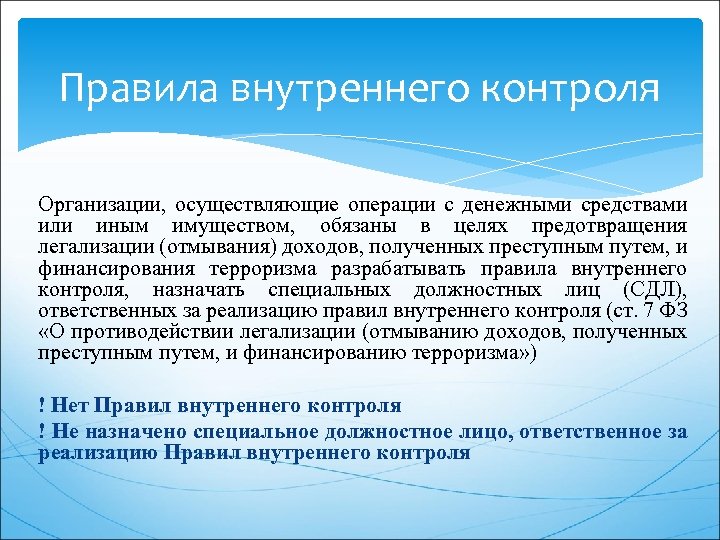 Правила внутреннего контроля

Организации, осуществляющие операции с денежными средствами или иным имуществом, обязаны в целях предотвращения легализации (отмывания) доходов, полученных преступным путем, и финансирования терроризма разрабатывать правила внутреннего контроля, назначать специальных должностных лиц (СДЛ), ответственных за реализацию правил внутреннего контроля (ст. 7 ФЗ «О противодействии легализации (отмыванию доходов, полученных преступным путем, и финансированию терроризма»)

! Нет Правил внутреннего контроля

! Не назначено специальное должностное лицо, ответственное за реализацию Правил внутреннего контроля